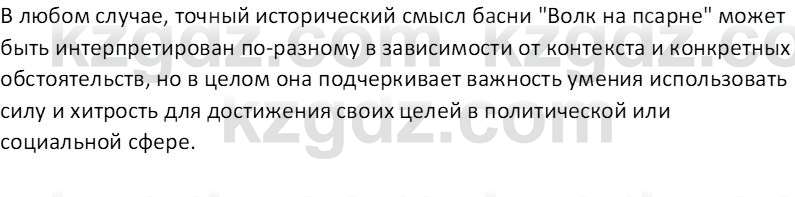 В любом случае, точный исторический смысл басни "Волк на псарне" может быть интерпретирован по-разному в зависимости от контекста и конкретных обстоятельств, но в целом она подчеркивает важность умения использовать силу и хитрость для достижения своих целей в политической или социальной сфере.

kzgdz.com kzgdz.co
kzgdz.com